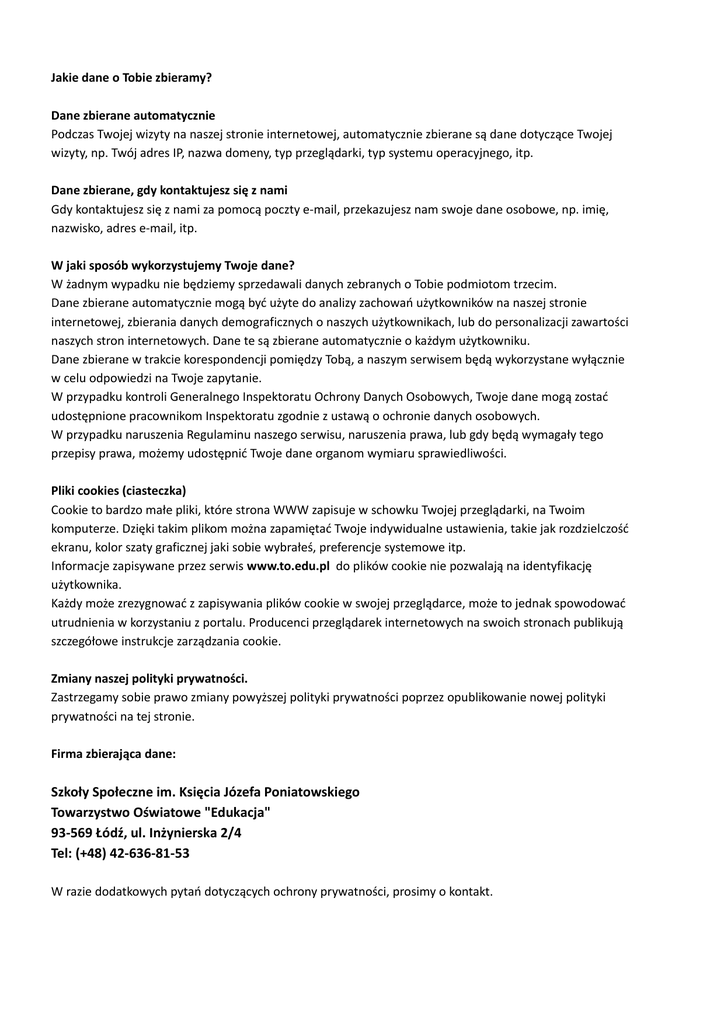 Jakie dane o Tobie zbieramy?

Dane zbierane automatycznie
Podczas Twojej wizyty na naszej stronie internetowej, automatycznie zbierane są dane dotyczące Twojej wizyty, np. Twój adres IP, nazwa domeny, typ przeglądarki, typ systemu operacyjnego, itp.

Dane zbierane, gdy kontaktujesz się z nami
Gdy kontaktujesz się z nami za pomocą poczty e-mail, przekazujesz nam swoje dane osobowe, np. imię, nazwisko, adres e-mail, itp.

W jaki sposób wykorzystujemy Twoje dane?
W żadnym wypadku nie będziemy sprzedawali danych zebranych o Tobie podmiotom trzecim.
Dane zbierane automatycznie mogą być użyte do analizy zachowań użytkowników na naszej stronie internetowej, zbierania danych demograficznych o naszych użytkownikach, lub do personalizacji zawartości naszych stron internetowych. Dane te są zbierane automatycznie o każdym użytkowniku.
Dane zbierane w trakcie korespondencji pomiędzy Tobą, a naszym serwisem będą wykorzystane wyłącznie w celu odpowiedzi na Twoje zapytanie.
W przypadku kontroli Generalnego Inspektoratu Ochrony Danych Osobowych, Twoje dane mogą zostać udostępnione pracownikom Inspektoratu zgodnie z ustawą o ochronie danych osobowych.
W przypadku naruszenia Regulaminu naszego serwisu, naruszenia prawa, lub gdy będą wymagały tego przepisy prawa, możemy udostępnić Twoje dane organom wymiaru sprawiedliwości.

Pliki cookies (ciasteczka)
Cookie to bardzo małe pliki, które strona WWW zapisuje w schowku Twojej przeglądarki, na Twoim komputerze. Dzięki takim plikom można zapamiętać Twoje indywidualne ustawienia, takie jak rozdzielczość ekranu, kolor szaty graficznej jaki sobie wybrałeś, preferencje systemowe itp.
Informacje zapisywane przez serwis www.to.edu.pl do plików cookie nie pozwalają na identyfikację użytkownika.
Każdy może zrezygnować z zapisywania plików cookie w swojej przeglądarce, może to jednak spowodować utrudnienia w korzystaniu z portalu. Producenci przeglądarek internetowych na swoich stronach publikują szczegółowe instrukcje zarządzania cookie.

Zmiany naszej polityki prywatności.
Zastrzegamy sobie prawo zmiany powyższej polityki prywatności poprzez opublikowanie nowej polityki prywatności na tej stronie.

Firma zbierająca dane:

Szkoły Społeczne im. Księcia Józefa Poniatowskiego
Towarzystwo Oświatowe "Edukacja"
93-569 Łódź, ul. Inżynierska 2/4
Tel: (+48) 42-636-81-53

W razie dodatkowych pytań dotyczących ochrony prywatności, prosimy o kontakt.